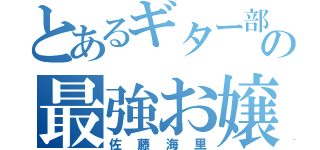 とあるギター部の
最強お嬢
佐藤海里